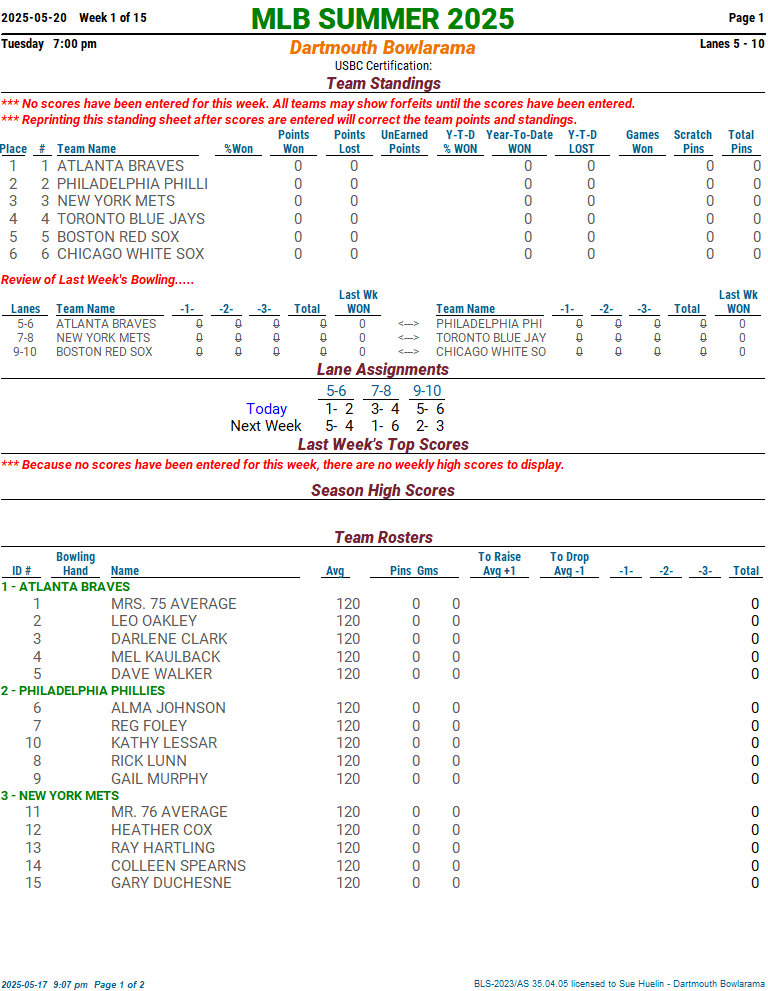 2025-05-20 Week 1 of 15
MLB SUMMER 2025
Page 1
Tuesday 7:00 pm
Dartmouth Bowlarama
Lanes 5 - 10
USBC Certification:

Team Standings

*** No scores have been entered for this week. All teams may show forfeits until the scores have been entered.
*** Reprinting this standing sheet after scores are entered will correct the team points and standings.

| Place | # | Team Name | %Won | Points Won | Points Lost | UnEarned Points | Y-T-D % WON | Year-To-Date WON | Y-T-D LOST | Games Won | Scratch Pins | Total Pins |
|---|---|---|---|---|---|---|---|---|---|---|---|---|
| 1 | 1 | ATLANTA BRAVES | | 0 | 0 | | | 0 | 0 | | 0 | 0 |
| 2 | 2 | PHILADELPHIA PHILLI | | 0 | 0 | | | 0 | 0 | | 0 | 0 |
| 3 | 3 | NEW YORK METS | | 0 | 0 | | | 0 | 0 | | 0 | 0 |
| 4 | 4 | TORONTO BLUE JAYS | | 0 | 0 | | | 0 | 0 | | 0 | 0 |
| 5 | 5 | BOSTON RED SOX | | 0 | 0 | | | 0 | 0 | | 0 | 0 |
| 6 | 6 | CHICAGO WHITE SOX | | 0 | 0 | | | 0 | 0 | | 0 | 0 |

Review of Last Week's Bowling.....

| Lanes | Team Name | -1- | -2- | -3- | Total | Last Wk WON | | Team Name | -1- | -2- | -3- | Total | Last Wk WON |
|---|---|---|---|---|---|---|---|---|---|---|---|---|---|
| 5-6 | ATLANTA BRAVES | 0 | 0 | 0 | 0 | 0 | <---> | PHILADELPHIA PHI | 0 | 0 | 0 | 0 | 0 |
| 7-8 | NEW YORK METS | 0 | 0 | 0 | 0 | 0 | <---> | TORONTO BLUE JAY | 0 | 0 | 0 | 0 | 0 |
| 9-10 | BOSTON RED SOX | 0 | 0 | 0 | 0 | 0 | <---> | CHICAGO WHITE SO | 0 | 0 | 0 | 0 | 0 |

Lane Assignments

| | 5-6 | 7-8 | 9-10 |
|---|---|---|---|
| Today | 1- 2 | 3- 4 | 5- 6 |
| Next Week | 5- 4 | 1- 6 | 2- 3 |

Last Week's Top Scores

*** Because no scores have been entered for this week, there are no weekly high scores to display.

Season High Scores

Team Rosters

| ID # | Bowling Hand | Name | Avg | Pins | Gms | To Raise Avg +1 | To Drop Avg -1 | -1- | -2- | -3- | Total |
|---|---|---|---|---|---|---|---|---|---|---|---|
| 1 - ATLANTA BRAVES | | | | | | | | | | | |
| 1 | | MRS. 75 AVERAGE | 120 | 0 | 0 | | | | | | 0 |
| 2 | | LEO OAKLEY | 120 | 0 | 0 | | | | | | 0 |
| 3 | | DARLENE CLARK | 120 | 0 | 0 | | | | | | 0 |
| 4 | | MEL KAULBACK | 120 | 0 | 0 | | | | | | 0 |
| 5 | | DAVE WALKER | 120 | 0 | 0 | | | | | | 0 |
| 2 - PHILADELPHIA PHILLIES | | | | | | | | | | | |
| 6 | | ALMA JOHNSON | 120 | 0 | 0 | | | | | | 0 |
| 7 | | REG FOLEY | 120 | 0 | 0 | | | | | | 0 |
| 10 | | KATHY LESSAR | 120 | 0 | 0 | | | | | | 0 |
| 8 | | RICK LUNN | 120 | 0 | 0 | | | | | | 0 |
| 9 | | GAIL MURPHY | 120 | 0 | 0 | | | | | | 0 |
| 3 - NEW YORK METS | | | | | | | | | | | |
| 11 | | MR. 76 AVERAGE | 120 | 0 | 0 | | | | | | 0 |
| 12 | | HEATHER COX | 120 | 0 | 0 | | | | | | 0 |
| 13 | | RAY HARTLING | 120 | 0 | 0 | | | | | | 0 |
| 14 | | COLLEEN SPEARNS | 120 | 0 | 0 | | | | | | 0 |
| 15 | | GARY DUCHESNE | 120 | 0 | 0 | | | | | | 0 |

2025-05-17 9:07 pm Page 1 of 2
BLS-2023/AS 35.04.05 licensed to Sue Huelin - Dartmouth Bowlarama